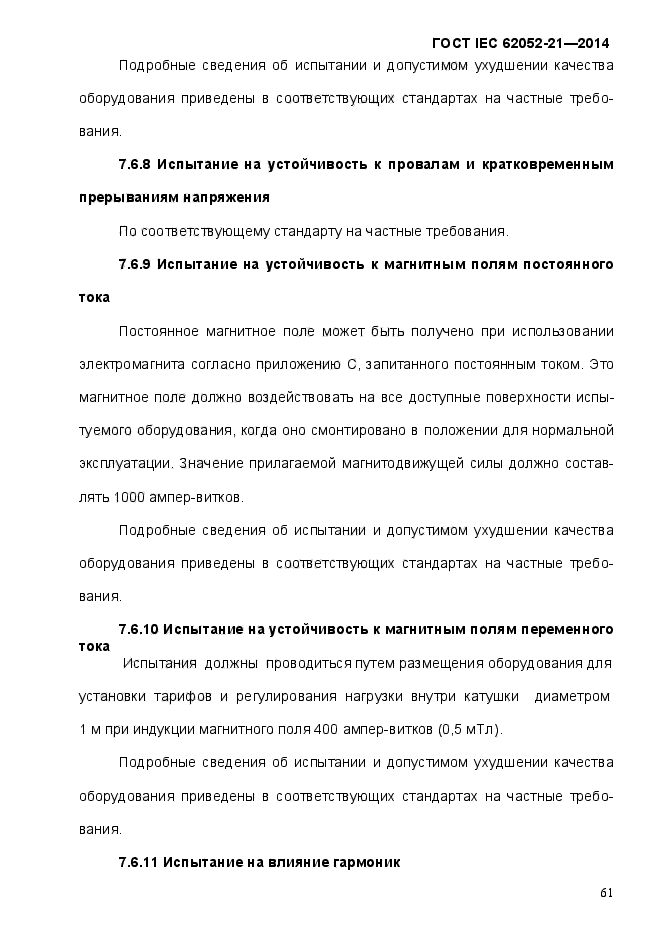 ГОСТ IEC 62052-21—2014

Подробные сведения об испытании и допустимом ухудшении качества оборудования приведены в соответствующих стандартах на частные требования.

7.6.8 Испытание на устойчивость к провалам и кратковременным прерываниям напряжения

По соответствующему стандарту на частные требования.

7.6.9 Испытание на устойчивость к магнитным полям постоянного тока

Постоянное магнитное поле может быть получено при использовании электромагнита согласно приложению С, запитанного постоянным током. Это магнитное поле должно воздействовать на все доступные поверхности испытуемого оборудования, когда оно смонтировано в положении для нормальной эксплуатации. Значение прилагаемой магнитодвижущей силы должно составлять 1000 ампер-витков.

Подробные сведения об испытании и допустимом ухудшении качества оборудования приведены в соответствующих стандартах на частные требования.

7.6.10 Испытание на устойчивость к магнитным полям переменного тока

Испытания должны проводиться путем размещения оборудования для установки тарифов и регулирования нагрузки внутри катушки диаметром 1 м при индукции магнитного поля 400 ампер-витков (0,5 мТл).

Подробные сведения об испытании и допустимом ухудшении качества оборудования приведены в соответствующих стандартах на частные требования.

7.6.11 Испытание на влияние гармоник

61